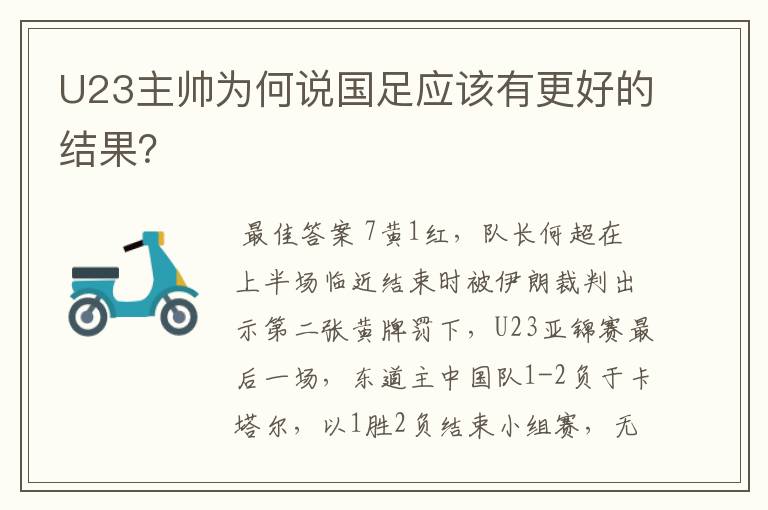 U23主帅为何说国足应该有更好的结果?

最佳答案 7黄1红，队长何超在上半场临近结束时被伊朗裁判出示第二张黄牌罚下，U23亚锦赛最后一场，东道主中国队1-2负于卡塔尔，以1胜2负结束小组赛，无